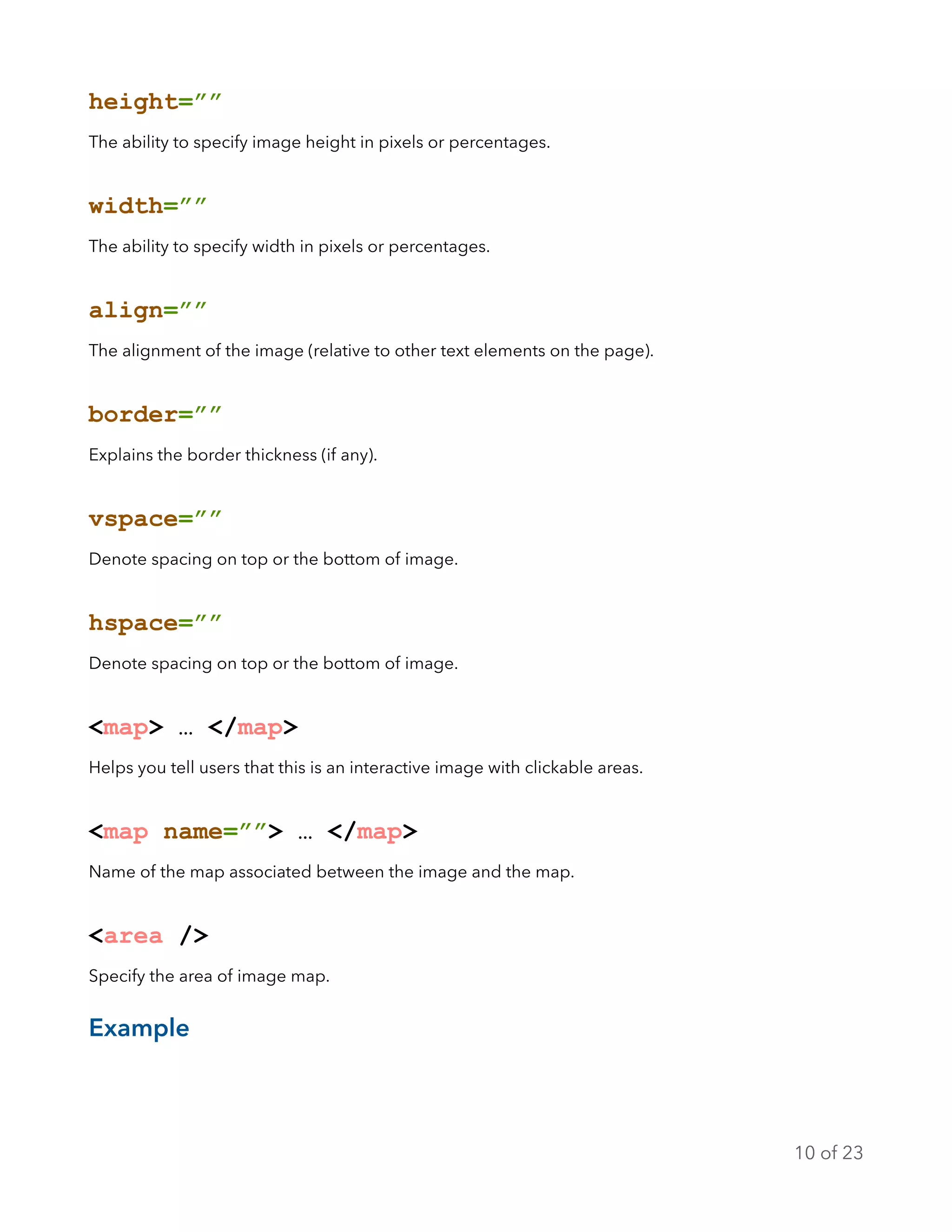 height=””

The ability to specify image height in pixels or percentages.

width=””

The ability to specify width in pixels or percentages.

align=””

The alignment of the image (relative to other text elements on the page).

border=””

Explains the border thickness (if any).

vspace=””

Denote spacing on top or the bottom of image.

hspace=””

Denote spacing on top or the bottom of image.

<map> … </map>

Helps you tell users that this is an interactive image with clickable areas.

<map name=””> … </map>

Name of the map associated between the image and the map.

<area />

Specify the area of image map.

Example

10 of 23